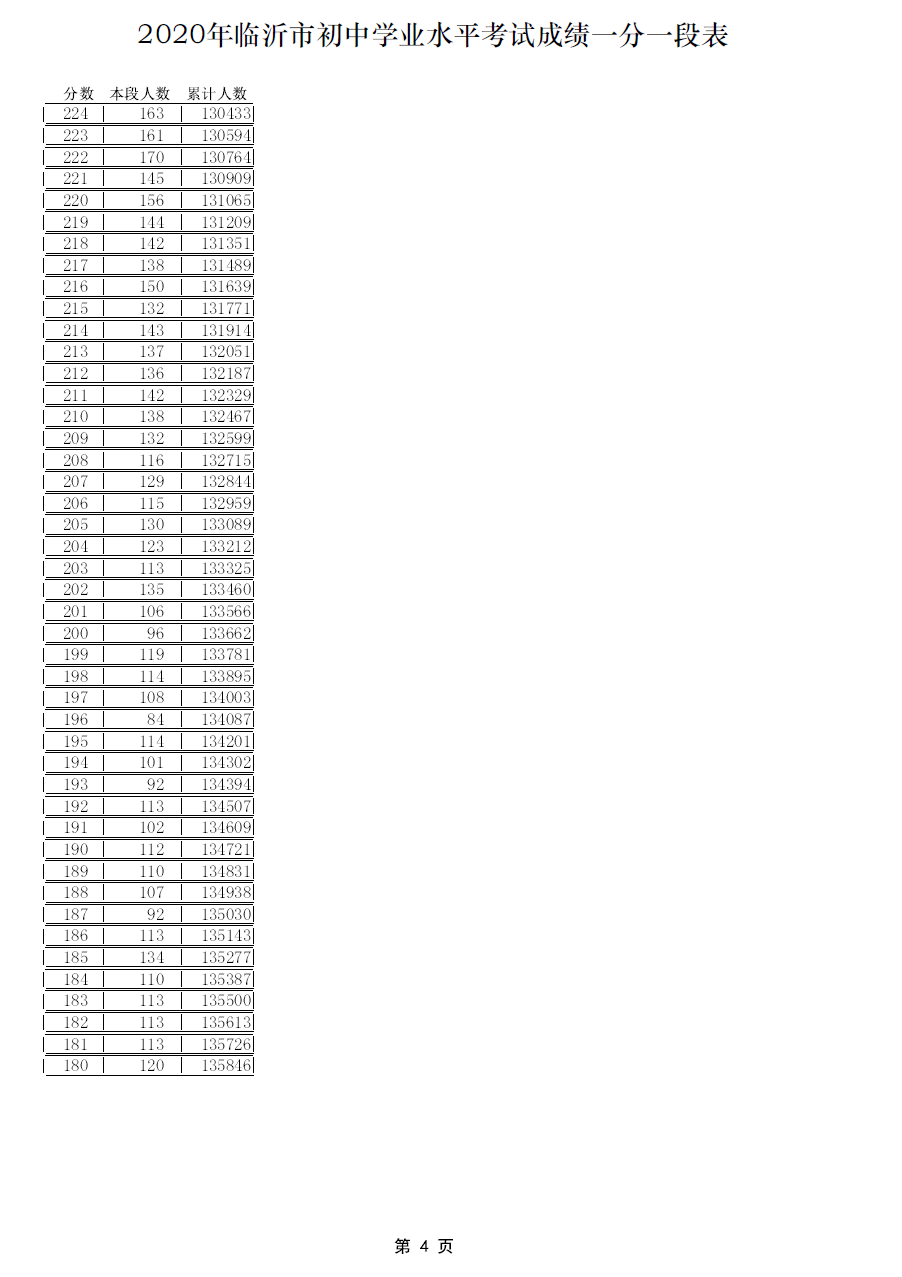 2020年临沂市初中学业水平考试成绩一分一段表

| 分数 | 本段人数 | 累计人数 |
|---|---|---|
| 224 | 163 | 130433 |
| 223 | 161 | 130594 |
| 222 | 170 | 130764 |
| 221 | 145 | 130909 |
| 220 | 156 | 131065 |
| 219 | 144 | 131209 |
| 218 | 142 | 131351 |
| 217 | 138 | 131489 |
| 216 | 150 | 131639 |
| 215 | 132 | 131771 |
| 214 | 143 | 131914 |
| 213 | 137 | 132051 |
| 212 | 136 | 132187 |
| 211 | 142 | 132329 |
| 210 | 138 | 132467 |
| 209 | 132 | 132599 |
| 208 | 116 | 132715 |
| 207 | 129 | 132844 |
| 206 | 115 | 132959 |
| 205 | 130 | 133089 |
| 204 | 123 | 133212 |
| 203 | 113 | 133325 |
| 202 | 135 | 133460 |
| 201 | 106 | 133566 |
| 200 | 96 | 133662 |
| 199 | 119 | 133781 |
| 198 | 114 | 133895 |
| 197 | 108 | 134003 |
| 196 | 84 | 134087 |
| 195 | 114 | 134201 |
| 194 | 101 | 134302 |
| 193 | 92 | 134394 |
| 192 | 113 | 134507 |
| 191 | 102 | 134609 |
| 190 | 112 | 134721 |
| 189 | 110 | 134831 |
| 188 | 107 | 134938 |
| 187 | 92 | 135030 |
| 186 | 113 | 135143 |
| 185 | 134 | 135277 |
| 184 | 110 | 135387 |
| 183 | 113 | 135500 |
| 182 | 113 | 135613 |
| 181 | 113 | 135726 |
| 180 | 120 | 135846 |

第 4 页